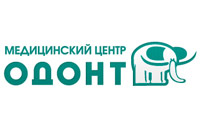 МЕДИЦИНСКИЙ ЦЕНТР
ОДОНТ